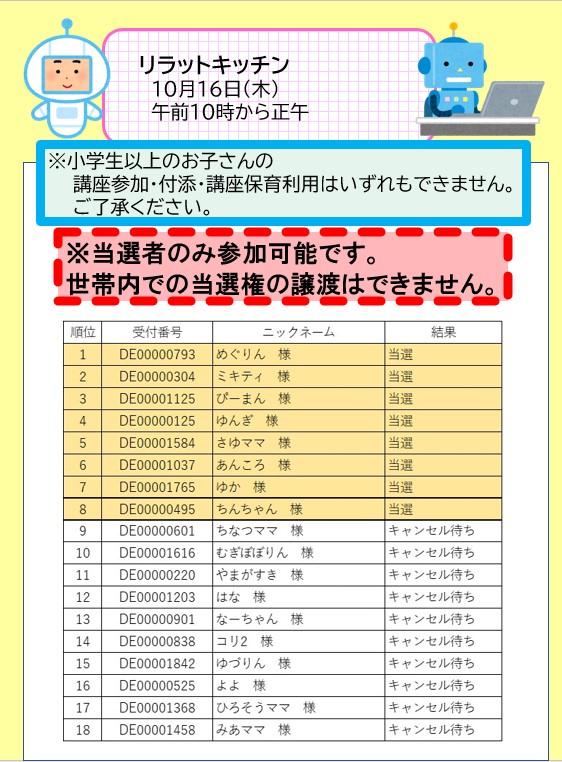 リラットキッチン
10月16日(木)
午前10時から正午

※小学生以上のお子さんの
講座参加・付添・講座保育利用はいずれもできません。
ご了承ください。

※当選者のみ参加可能です。
世帯内での当選権の譲渡はできません。

| 順位 | 受付番号 | ニックネーム | 結果 |
|---|---|---|---|
| 1 | DE00000793 | めぐりん　様 | 当選 |
| 2 | DE00000304 | ミキティ　様 | 当選 |
| 3 | DE00001125 | ぴーまん　様 | 当選 |
| 4 | DE00000125 | ゆんぎ　様 | 当選 |
| 5 | DE00001584 | さゆママ　様 | 当選 |
| 6 | DE00001037 | あんころ　様 | 当選 |
| 7 | DE00001765 | ゆか　様 | 当選 |
| 8 | DE00000495 | ちんちゃん　様 | 当選 |
| 9 | DE00000601 | ちなつママ　様 | キャンセル待ち |
| 10 | DE00001616 | むぎぽぽりん　様 | キャンセル待ち |
| 11 | DE00000220 | やまがすき　様 | キャンセル待ち |
| 12 | DE00001203 | はな　様 | キャンセル待ち |
| 13 | DE00000901 | なーちゃん　様 | キャンセル待ち |
| 14 | DE00000838 | コリ2　様 | キャンセル待ち |
| 15 | DE00001842 | ゆづりん　様 | キャンセル待ち |
| 16 | DE00000525 | よよ　様 | キャンセル待ち |
| 17 | DE00001368 | ひろそうママ　様 | キャンセル待ち |
| 18 | DE00001458 | みあママ　様 | キャンセル待ち |